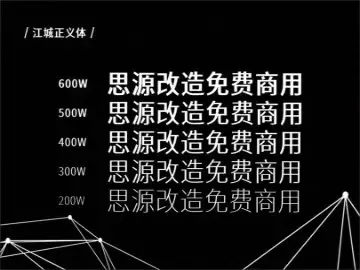 / 江城正义体 /

600W 思源改造免费商用
500W 思源改造免费商用
400W 思源改造免费商用
300W 思源改造免费商用
200W 思源改造免费商用